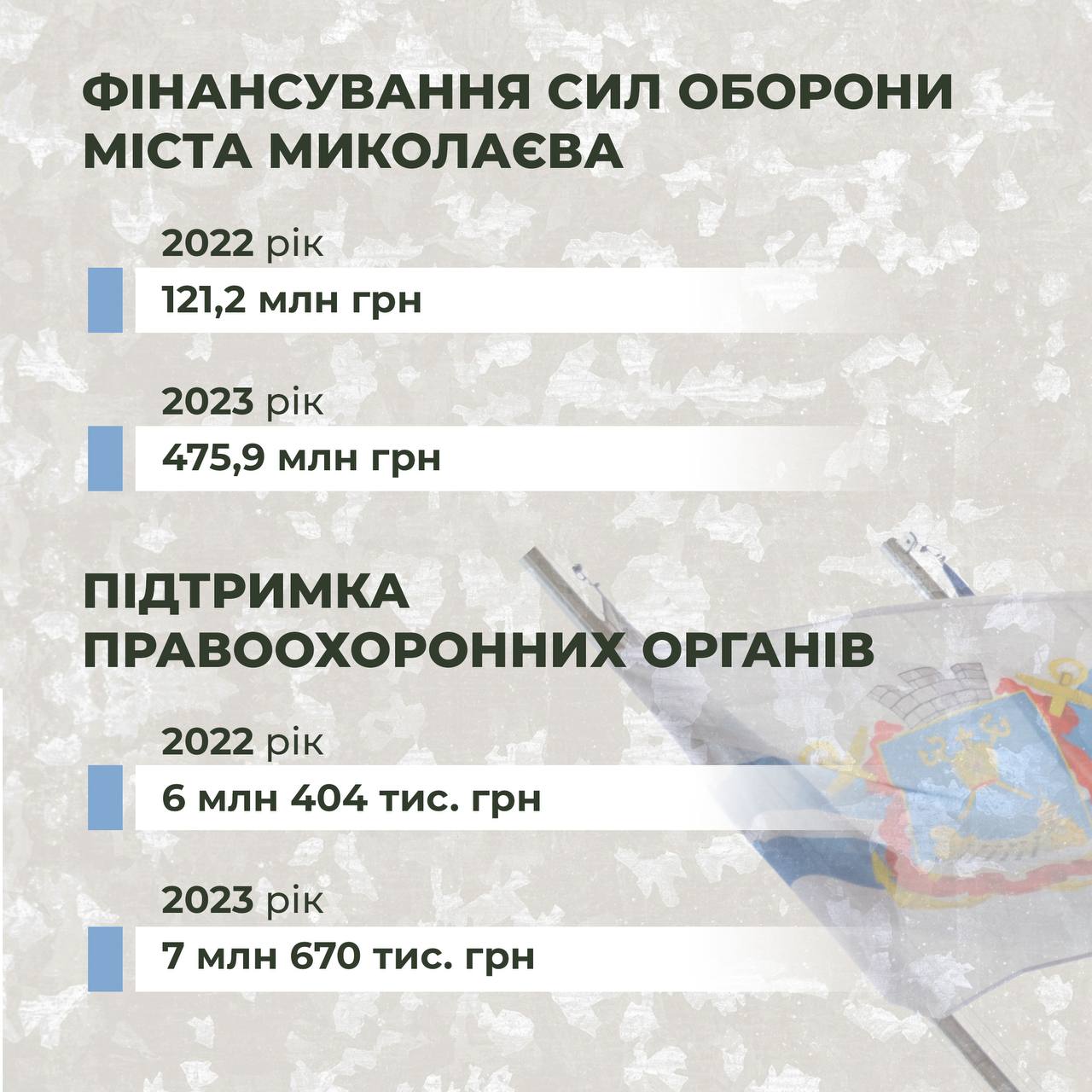 ФІНАНСУВАННЯ СИЛ ОБОРОНИ МІСТА МИКОЛАЄВА

2022 рік
121,2 млн грн

2023 рік
475,9 млн грн

ПІДТРИМКА ПРАВООХОРОННИХ ОРГАНІВ

2022 рік
6 млн 404 тис. грн

2023 рік
7 млн 670 тис. грн